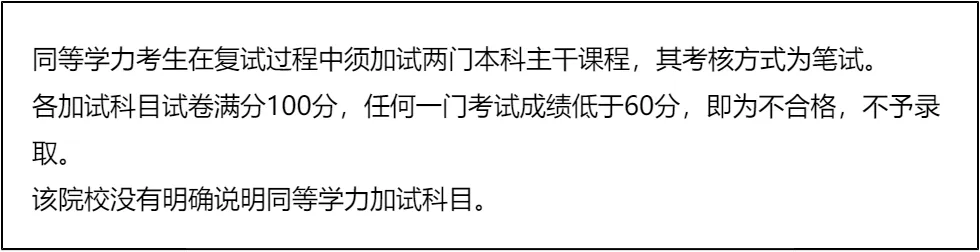 同等学力考生在复试过程中须加试两门本科主干课程，其考核方式为笔试。
各加试科目试卷满分100分，任何一门考试成绩低于60分，即为不合格，不予录取。
该院校没有明确说明同等学力加试科目。